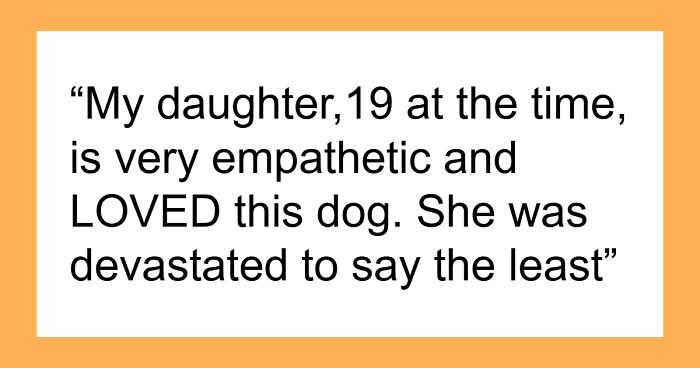 “My daughter,19 at the time, is very empathetic and LOVED this dog. She was devastated to say the least”